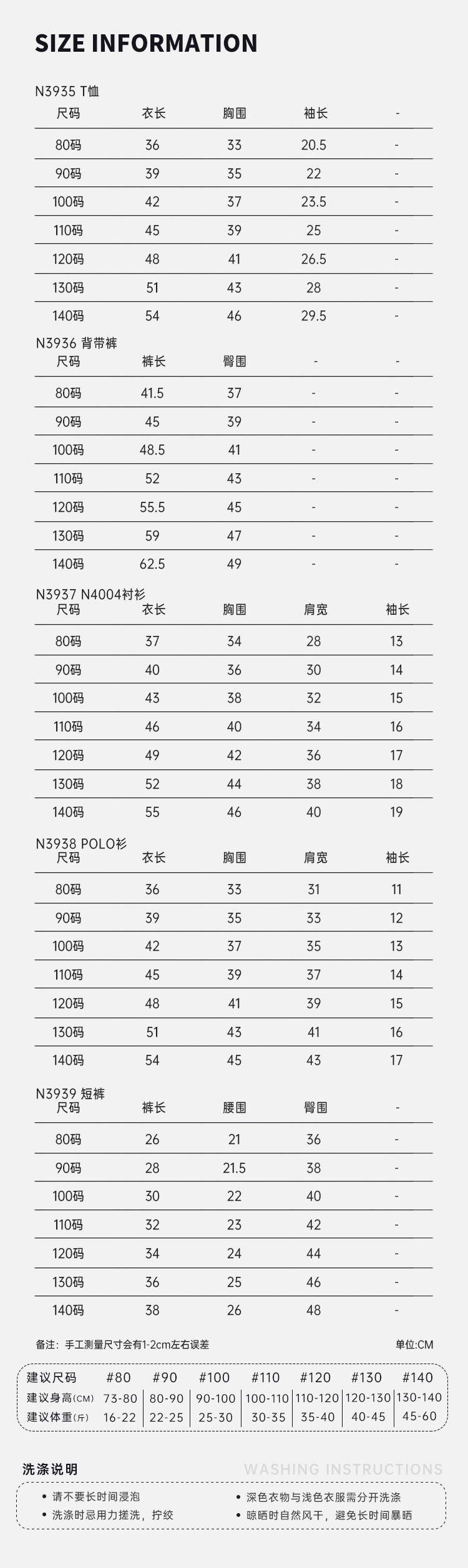 SIZE INFORMATION

N3935 T恤

| 尺码 | 衣长 | 胸围 | 袖长 | - |
|---|---|---|---|---|
| 80码 | 36 | 33 | 20.5 | - |
| 90码 | 39 | 35 | 22 | - |
| 100码 | 42 | 37 | 23.5 | - |
| 110码 | 45 | 39 | 25 | - |
| 120码 | 48 | 41 | 26.5 | - |
| 130码 | 51 | 43 | 28 | - |
| 140码 | 54 | 46 | 29.5 | - |

N3936 背带裤

| 尺码 | 裤长 | 臀围 | - | - |
|---|---|---|---|---|
| 80码 | 41.5 | 37 | - | - |
| 90码 | 45 | 39 | - | - |
| 100码 | 48.5 | 41 | - | - |
| 110码 | 52 | 43 | - | - |
| 120码 | 55.5 | 45 | - | - |
| 130码 | 59 | 47 | - | - |
| 140码 | 62.5 | 49 | - | - |

N3937 N4004衬衫

| 尺码 | 衣长 | 胸围 | 肩宽 | 袖长 |
|---|---|---|---|---|
| 80码 | 37 | 34 | 28 | 13 |
| 90码 | 40 | 36 | 30 | 14 |
| 100码 | 43 | 38 | 32 | 15 |
| 110码 | 46 | 40 | 34 | 16 |
| 120码 | 49 | 42 | 36 | 17 |
| 130码 | 52 | 44 | 38 | 18 |
| 140码 | 55 | 46 | 40 | 19 |

N3938 POLO衫

| 尺码 | 衣长 | 胸围 | 肩宽 | 袖长 |
|---|---|---|---|---|
| 80码 | 36 | 33 | 31 | 11 |
| 90码 | 39 | 35 | 33 | 12 |
| 100码 | 42 | 37 | 35 | 13 |
| 110码 | 45 | 39 | 37 | 14 |
| 120码 | 48 | 41 | 39 | 15 |
| 130码 | 51 | 43 | 41 | 16 |
| 140码 | 54 | 45 | 43 | 17 |

N3939 短裤

| 尺码 | 裤长 | 腰围 | 臀围 | - |
|---|---|---|---|---|
| 80码 | 26 | 21 | 36 | - |
| 90码 | 28 | 21.5 | 38 | - |
| 100码 | 30 | 22 | 40 | - |
| 110码 | 32 | 23 | 42 | - |
| 120码 | 34 | 24 | 44 | - |
| 130码 | 36 | 25 | 46 | - |
| 140码 | 38 | 26 | 48 | - |

备注：手工测量尺寸会有1-2cm左右误差 单位:CM

| 建议尺码 | #80 | #90 | #100 | #110 | #120 | #130 | #140 |
|---|---|---|---|---|---|---|---|
| 建议身高(CM) | 73-80 | 80-90 | 90-100 | 100-110 | 110-120 | 120-130 | 130-140 |
| 建议体重(斤) | 16-22 | 22-25 | 25-30 | 30-35 | 35-40 | 40-45 | 45-60 |

洗涤说明 WASHING INSTRUCTIONS

• 请不要长时间浸泡
• 洗涤时忌用力搓洗，拧绞
• 深色衣物与浅色衣服需分开洗涤
• 晾晒时自然风干，避免长时间暴晒